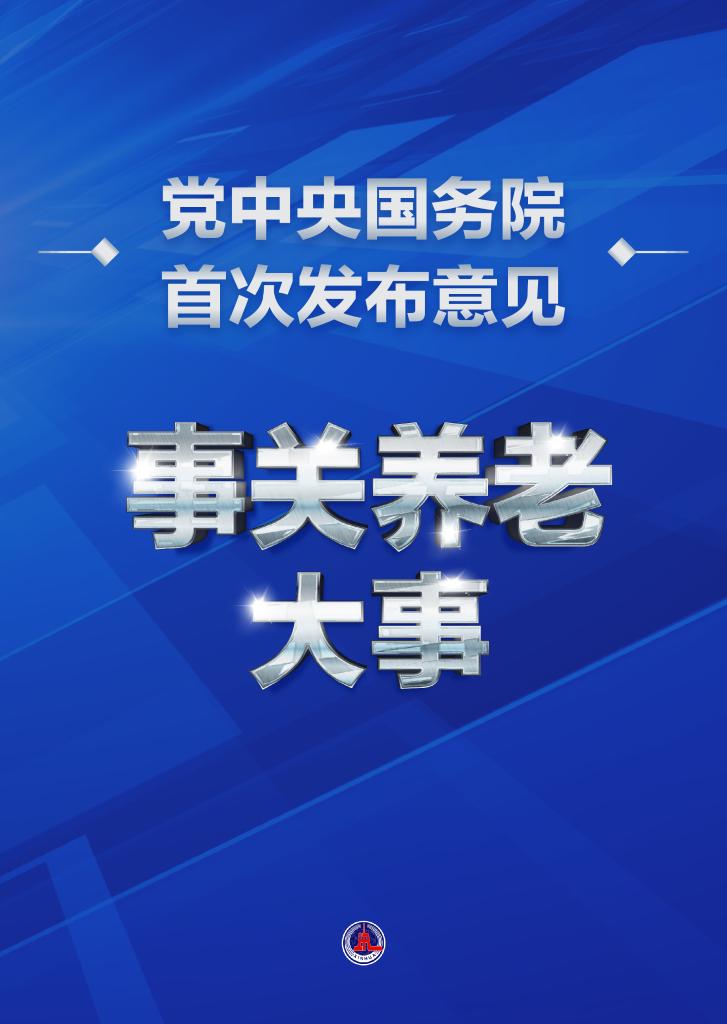 党中央国务院
首次发布意见

事关养老
大事